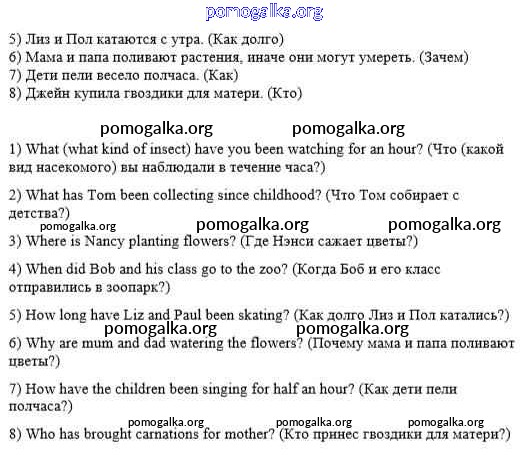 pomogalka.org

5) Лиз и Пол катаются с утра. (Как долго)
6) Мама и папа поливают растения, иначе они могут умереть. (Зачем)
7) Дети пели весело полчаса. (Как)
8) Джейн купила гвоздики для матери. (Кто)

pomogalka.org pomogalka.org

1) What (what kind of insect) have you been watching for an hour? (Что (какой вид насекомого) вы наблюдали в течение часа?)

2) What has Tom been collecting since childhood? (Что Том собирает с детства?)

pomogalka.org pomogalka.org pomogalka.org

3) Where is Nancy planting flowers? (Где Нэнси сажает цветы?)

4) When did Bob and his class go to the zoo? (Когда Боб и его класс отправились в зоопарк?)

5) How long have Liz and Paul been skating? (Как долго Лиз и Пол катались?)

pomogalka.org pomogalka.org

6) Why are mum and dad watering the flowers? (Почему мама и папа поливают цветы?)

7) How have the children been singing for half an hour? (Как дети пели полчаса?)

pomogalka.org pomogalka.org pomogalka.org

8) Who has brought carnations for mother? (Кто принес гвоздики для матери?)